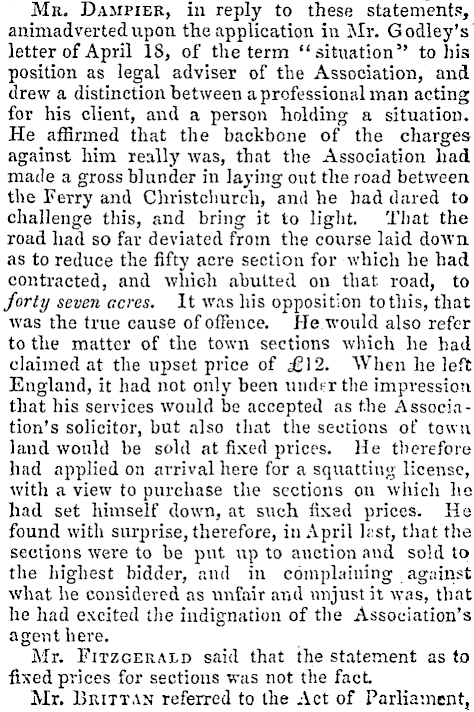 Mr. Dampier, in reply to these statements, animadverted upon the application in Mr. Godley's letter of April 18, of the term "situation" to his position as legal adviser of the Association, and drew a distinction between a professional man acting for his client, and a person holding a situation. He affirmed that the backbone of the charges against him really was, that the Association had made a gross blunder in laying out the road between the Ferry and Christchurch, and he had dared to challenge this, and bring it to light. That the road had so far deviated from the course laid down as to reduce the fifty acre section for which he had contracted, and which abutted on that road, to forty seven acres. It was his opposition to this, that was the true cause of offence. He would also refer to the matter of the town sections which he had claimed at the upset price of £12. When he left England, it had not only been under the impression that his services would be accepted as the Association's solicitor, but also that the sections of town land would be sold at fixed prices. He therefore had applied on arrival here for a squatting license, with a view to purchase the sections on which he had set himself down, at such fixed prices. He found with surprise, therefore, in April last, that the sections were to be put up to auction and sold to the highest bidder, and in complaining against what he considered as unfair and unjust it was, that he had excited the indignation of the Association's agent here.

Mr. Fitzgerald said that the statement as to fixed prices for sections was not the fact.

Mr. Brittan referred to the Act of Parliament,